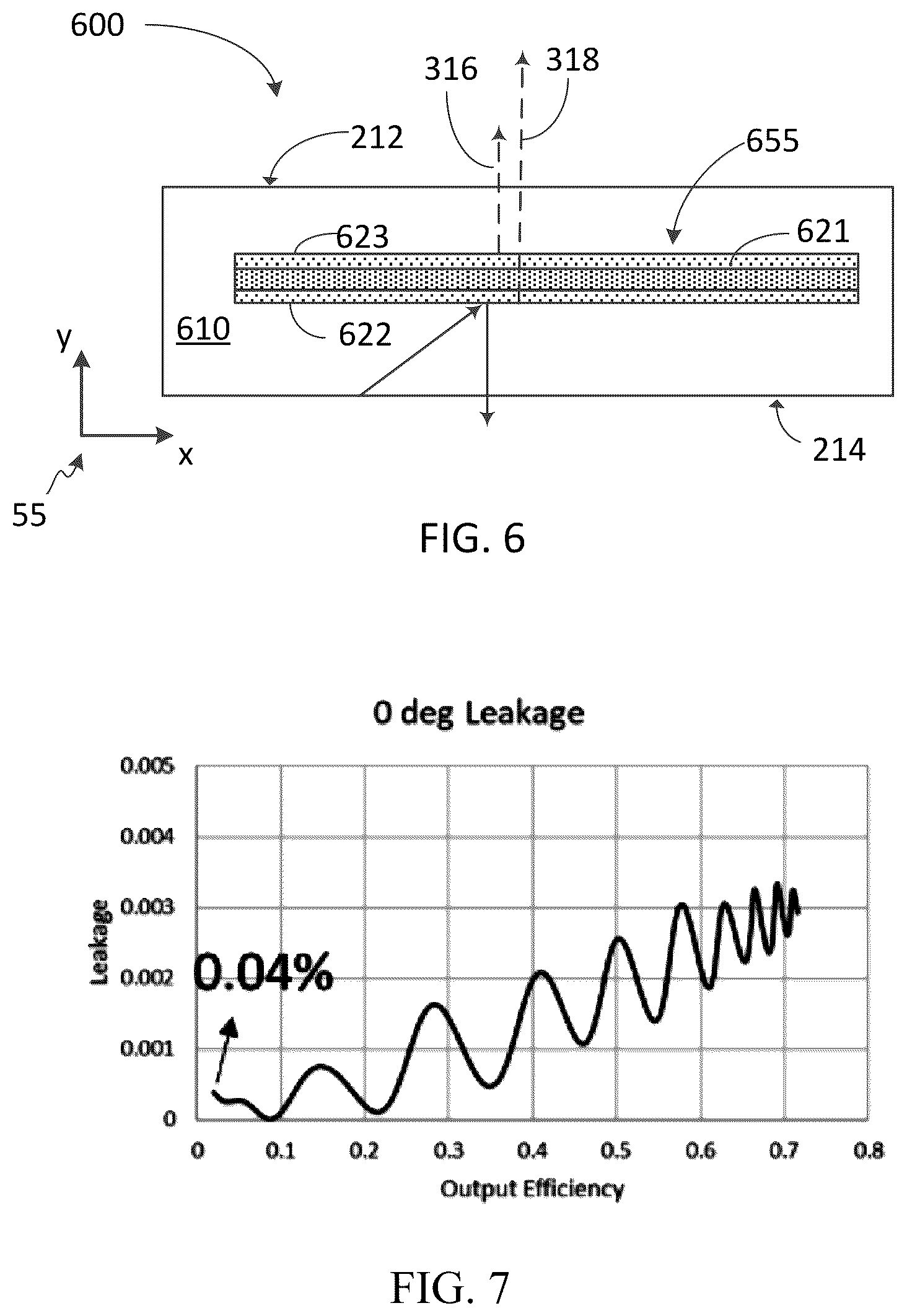 600

316

318

212

655

623

621

610

622

y

x

214

55

FIG. 6

0 deg Leakage

0.005

0.004

0.003

0.002

0.001

0

Leakage

0.04%

0

0.1

0.2

0.3

0.4

0.5

0.6

0.7

0.8

Output Efficiency

FIG. 7